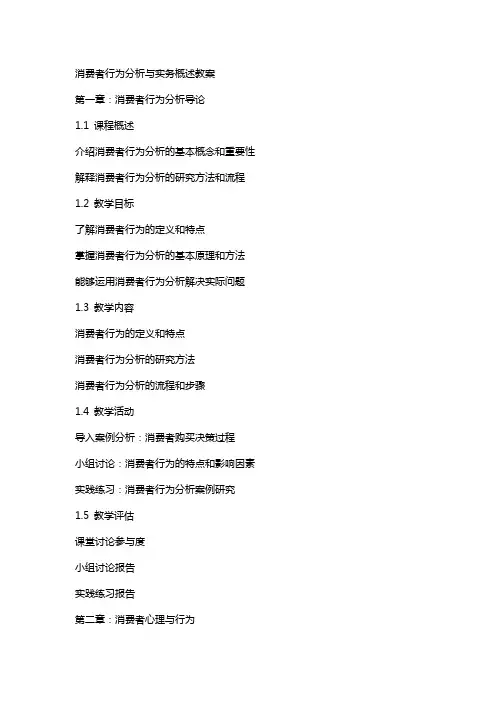 消费者行为分析与实务概述教案

第一章：消费者行为分析导论

1.1 课程概述

介绍消费者行为分析的基本概念和重要性

解释消费者行为分析的研究方法和流程

1.2 教学目标

了解消费者行为的定义和特点

掌握消费者行为分析的基本原理和方法

能够运用消费者行为分析解决实际问题

1.3 教学内容

消费者行为的定义和特点

消费者行为分析的研究方法

消费者行为分析的流程和步骤

1.4 教学活动

导入案例分析：消费者购买决策过程

小组讨论：消费者行为的特点和影响因素

实践练习：消费者行为分析案例研究

1.5 教学评估

课堂讨论参与度

小组讨论报告

实践练习报告

第二章：消费者心理与行为